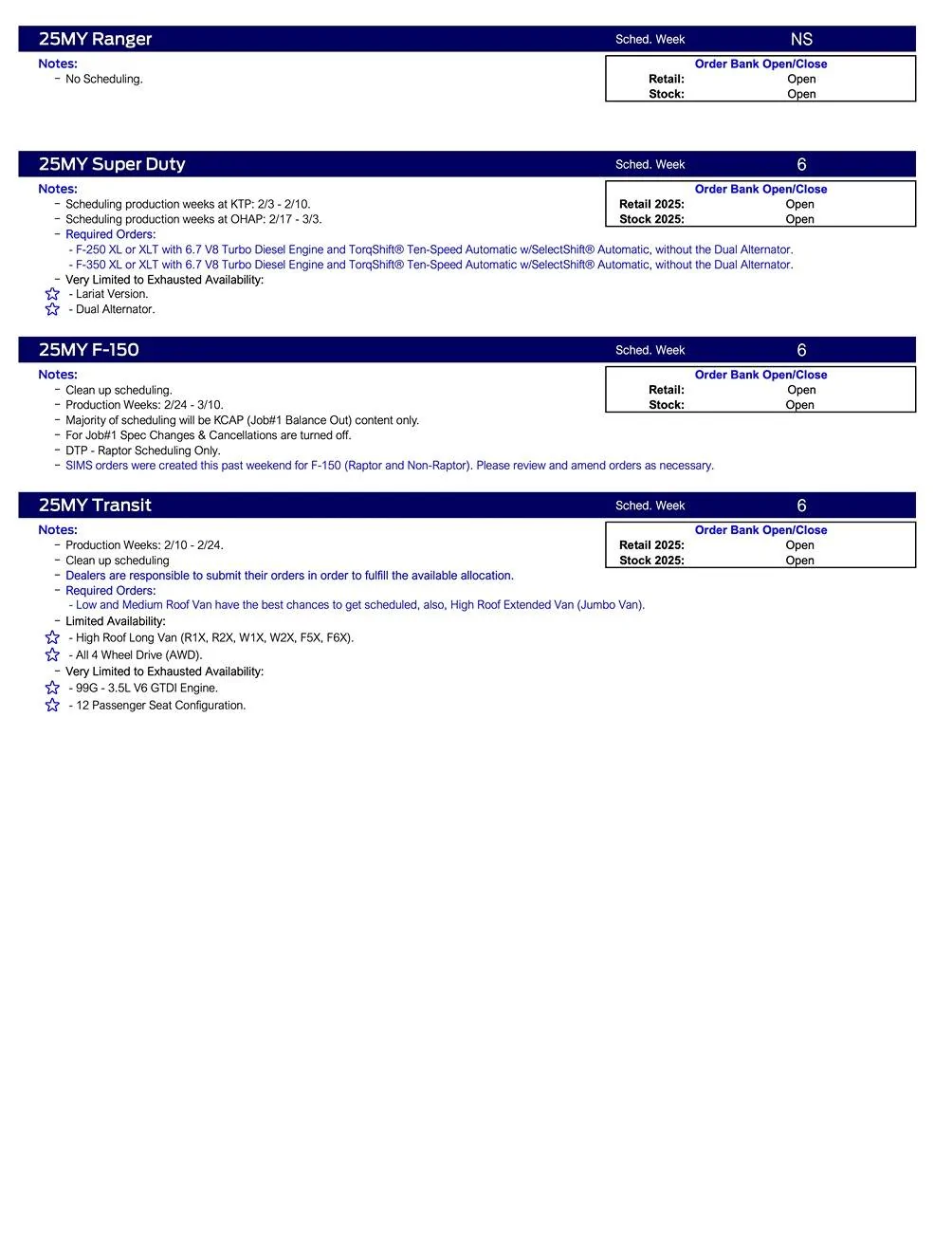 25MY Ranger
Sched. Week NS

Notes:
- No Scheduling.

Order Bank Open/Close
Retail: Open
Stock: Open

25MY Super Duty
Sched. Week 6

Notes:
- Scheduling production weeks at KTP: 2/3 - 2/10.
- Scheduling production weeks at OHAP: 2/17 - 3/3.
- Required Orders:
- F-250 XL or XLT with 6.7 V8 Turbo Diesel Engine and TorqShift® Ten-Speed Automatic w/SelectShift® Automatic, without the Dual Alternator.
- F-350 XL or XLT with 6.7 V8 Turbo Diesel Engine and TorqShift® Ten-Speed Automatic w/SelectShift® Automatic, without the Dual Alternator.
- Very Limited to Exhausted Availability:
- Lariat Version.
- Dual Alternator.

Order Bank Open/Close
Retail 2025: Open
Stock 2025: Open

25MY F-150
Sched. Week 6

Notes:
- Clean up scheduling.
- Production Weeks: 2/24 - 3/10.
- Majority of scheduling will be KCAP (Job#1 Balance Out) content only.
- For Job#1 Spec Changes & Cancellations are turned off.
- DTP - Raptor Scheduling Only.
- SIMS orders were created this past weekend for F-150 (Raptor and Non-Raptor). Please review and amend orders as necessary.

Order Bank Open/Close
Retail: Open
Stock: Open

25MY Transit
Sched. Week 6

Notes:
- Production Weeks: 2/10 - 2/24.
- Clean up scheduling
- Dealers are responsible to submit their orders in order to fulfill the available allocation.
- Required Orders:
- Low and Medium Roof Van have the best chances to get scheduled, also, High Roof Extended Van (Jumbo Van).
- Limited Availability:
- High Roof Long Van (R1X, R2X, W1X, W2X, F5X, F6X).
- All 4 Wheel Drive (AWD).
- Very Limited to Exhausted Availability:
- 99G - 3.5L V6 GTDI Engine.
- 12 Passenger Seat Configuration.

Order Bank Open/Close
Retail 2025: Open
Stock 2025: Open